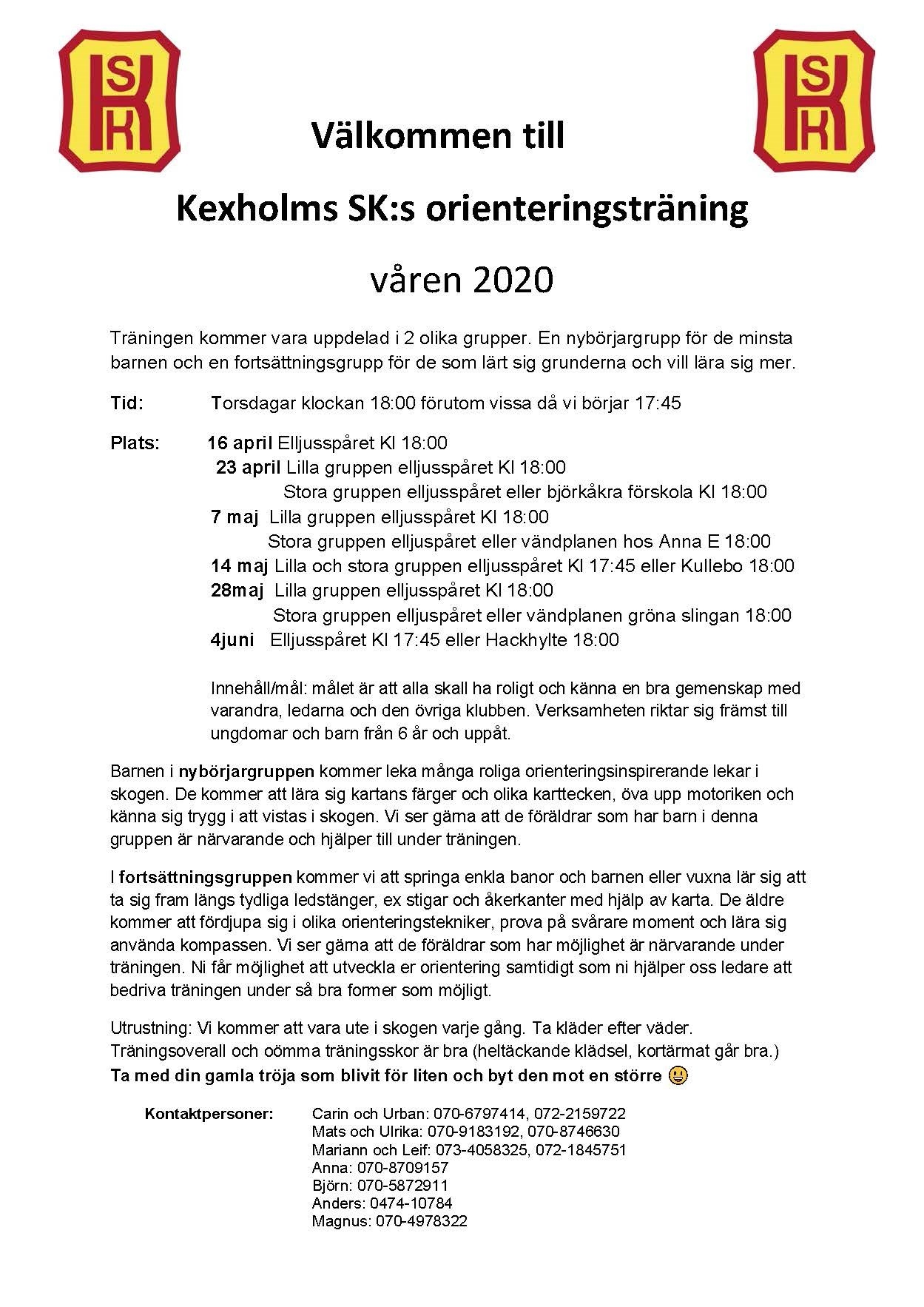 SK

SK

Välkommen till

Kexholms SK:s orienteringsträning

våren 2020

Träningen kommer vara uppdelad i 2 olika grupper. En nybörjargrupp för de minsta barnen och en fortsättningsgrupp för de som lärt sig grunderna och vill lära sig mer.

Tid: Torsdagar klockan 18:00 förutom vissa då vi börjar 17:45

Plats: 16 april Elljusspåret Kl 18:00
23 april Lilla gruppen elljusspåret Kl 18:00
Stora gruppen elljusspåret eller björkåkra förskola Kl 18:00
7 maj Lilla gruppen elljusspåret Kl 18:00
Stora gruppen elljuspåret eller vändplanen hos Anna E 18:00
14 maj Lilla och stora gruppen elljusspåret Kl 17:45 eller Kullebo 18:00
28maj Lilla gruppen elljusspåret Kl 18:00
Stora gruppen elljuspåret eller vändplanen gröna slingan 18:00
4juni Elljusspåret Kl 17:45 eller Hackhylte 18:00

Innehåll/mål: målet är att alla skall ha roligt och känna en bra gemenskap med varandra, ledarna och den övriga klubben. Verksamheten riktar sig främst till ungdomar och barn från 6 år och uppåt.

Barnen i nybörjargruppen kommer leka många roliga orienteringsinspirerande lekar i skogen. De kommer att lära sig kartans färger och olika karttecken, öva upp motoriken och känna sig trygg i att vistas i skogen. Vi ser gärna att de föräldrar som har barn i denna gruppen är närvarande och hjälper till under träningen.

I fortsättningsgruppen kommer vi att springa enkla banor och barnen eller vuxna lär sig att ta sig fram längs tydliga ledstänger, ex stigar och åkerkanter med hjälp av karta. De äldre kommer att fördjupa sig i olika orienteringstekniker, prova på svårare moment och lära sig använda kompassen. Vi ser gärna att de föräldrar som har möjlighet är närvarande under träningen. Ni får möjlighet att utveckla er orientering samtidigt som ni hjälper oss ledare att bedriva träningen under så bra former som möjligt.

Utrustning: Vi kommer att vara ute i skogen varje gång. Ta kläder efter väder. Träningsoverall och oömma träningsskor är bra (heltäckande klädsel, kortärmat går bra.)
Ta med din gamla tröja som blivit för liten och byt den mot en större 😃

Kontaktpersoner: Carin och Urban: 070-6797414, 072-2159722
Mats och Ulrika: 070-9183192, 070-8746630
Mariann och Leif: 073-4058325, 072-1845751
Anna: 070-8709157
Björn: 070-5872911
Anders: 0474-10784
Magnus: 070-4978322